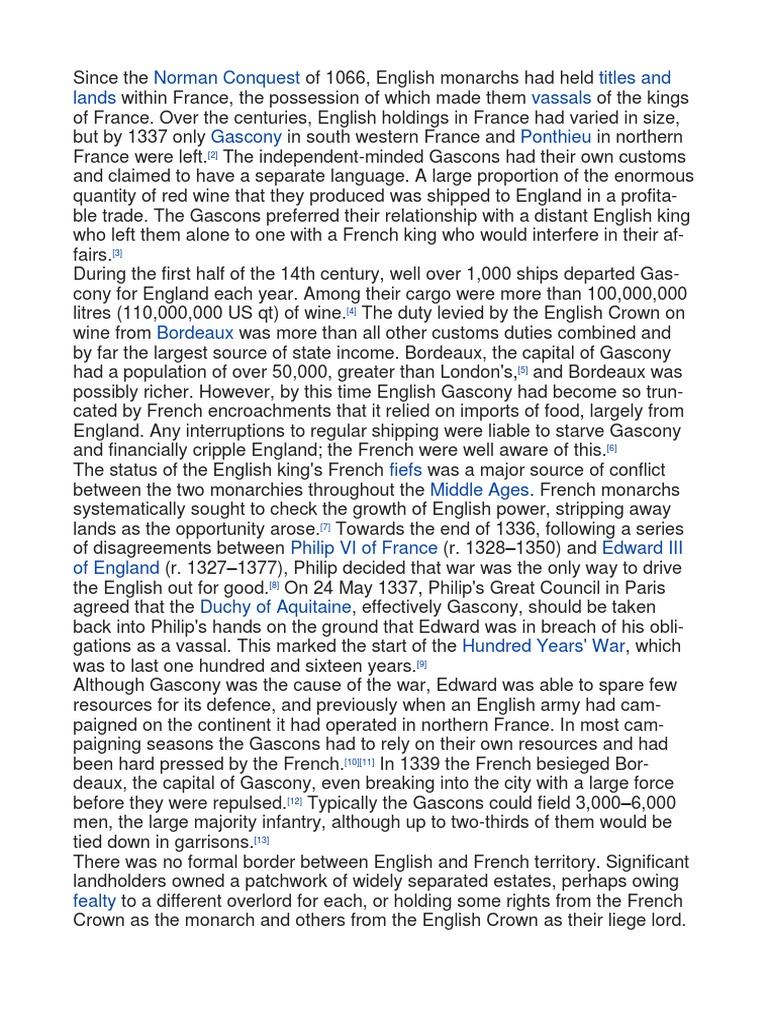 Since the Norman Conquest of 1066, English monarchs had held titles and lands within France, the possession of which made them vassals of the kings of France. Over the centuries, English holdings in France had varied in size, but by 1337 only Gascony in south western France and Ponthieu in northern France were left.[2] The independent-minded Gascons had their own customs and claimed to have a separate language. A large proportion of the enormous quantity of red wine that they produced was shipped to England in a profitable trade. The Gascons preferred their relationship with a distant English king who left them alone to one with a French king who would interfere in their affairs.[3]
During the first half of the 14th century, well over 1,000 ships departed Gascony for England each year. Among their cargo were more than 100,000,000 litres (110,000,000 US qt) of wine.[4] The duty levied by the English Crown on wine from Bordeaux was more than all other customs duties combined and by far the largest source of state income. Bordeaux, the capital of Gascony had a population of over 50,000, greater than London's,[5] and Bordeaux was possibly richer. However, by this time English Gascony had become so truncated by French encroachments that it relied on imports of food, largely from England. Any interruptions to regular shipping were liable to starve Gascony and financially cripple England; the French were well aware of this.[6]
The status of the English king's French fiefs was a major source of conflict between the two monarchies throughout the Middle Ages. French monarchs systematically sought to check the growth of English power, stripping away lands as the opportunity arose.[7] Towards the end of 1336, following a series of disagreements between Philip VI of France (r. 1328–1350) and Edward III of England (r. 1327–1377), Philip decided that war was the only way to drive the English out for good.[8] On 24 May 1337, Philip's Great Council in Paris agreed that the Duchy of Aquitaine, effectively Gascony, should be taken back into Philip's hands on the ground that Edward was in breach of his obligations as a vassal. This marked the start of the Hundred Years' War, which was to last one hundred and sixteen years.[9]
Although Gascony was the cause of the war, Edward was able to spare few resources for its defence, and previously when an English army had campaigned on the continent it had operated in northern France. In most campaigning seasons the Gascons had to rely on their own resources and had been hard pressed by the French.[10][11] In 1339 the French besieged Bordeaux, the capital of Gascony, even breaking into the city with a large force before they were repulsed.[12] Typically the Gascons could field 3,000–6,000 men, the large majority infantry, although up to two-thirds of them would be tied down in garrisons.[13]
There was no formal border between English and French territory. Significant landholders owned a patchwork of widely separated estates, perhaps owing fealty to a different overlord for each, or holding some rights from the French Crown as the monarch and others from the English Crown as their liege lord.